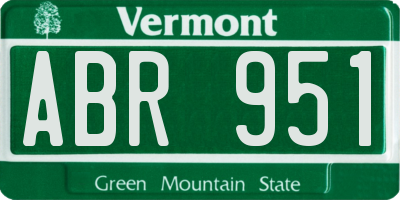 Vermont

ABR 951

Green Mountain State